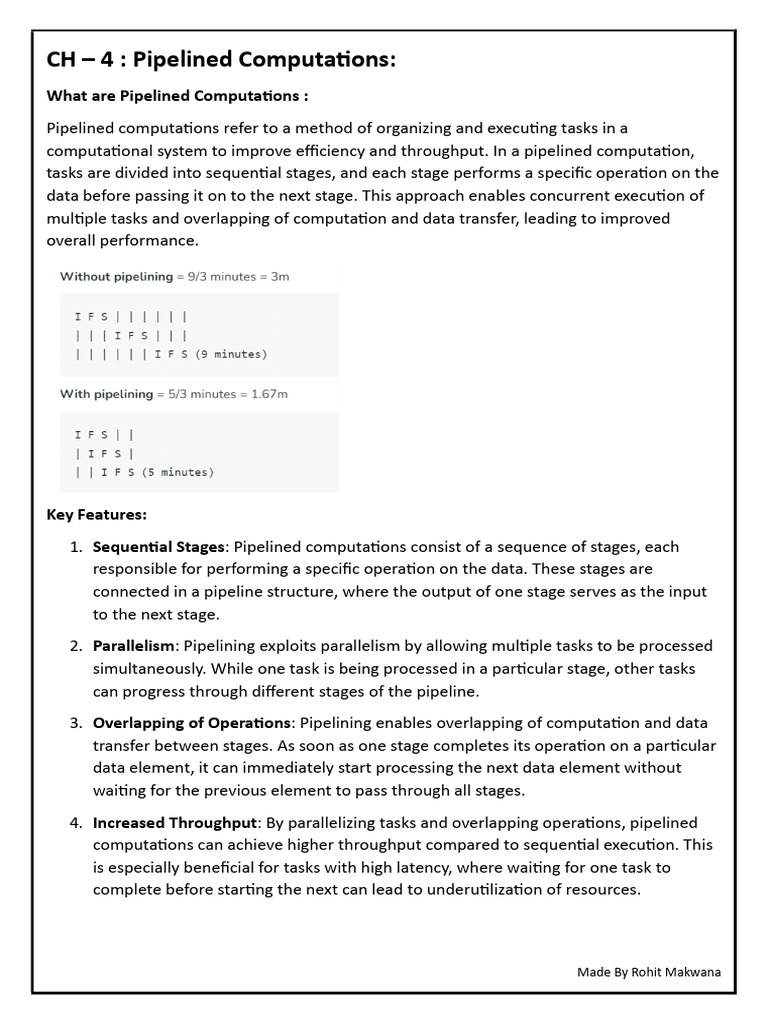 CH – 4 : Pipelined Computations:

What are Pipelined Computations :

Pipelined computations refer to a method of organizing and executing tasks in a computational system to improve efficiency and throughput. In a pipelined computation, tasks are divided into sequential stages, and each stage performs a specific operation on the data before passing it on to the next stage. This approach enables concurrent execution of multiple tasks and overlapping of computation and data transfer, leading to improved overall performance.

Without pipelining = 9/3 minutes = 3m

I F S | | | | | |
| | | I F S | | |
| | | | | | I F S (9 minutes)

With pipelining = 5/3 minutes = 1.67m

I F S | |
| I F S |
| | I F S (5 minutes)

Key Features:

1. Sequential Stages: Pipelined computations consist of a sequence of stages, each responsible for performing a specific operation on the data. These stages are connected in a pipeline structure, where the output of one stage serves as the input to the next stage.

2. Parallelism: Pipelining exploits parallelism by allowing multiple tasks to be processed simultaneously. While one task is being processed in a particular stage, other tasks can progress through different stages of the pipeline.

3. Overlapping of Operations: Pipelining enables overlapping of computation and data transfer between stages. As soon as one stage completes its operation on a particular data element, it can immediately start processing the next data element without waiting for the previous element to pass through all stages.

4. Increased Throughput: By parallelizing tasks and overlapping operations, pipelined computations can achieve higher throughput compared to sequential execution. This is especially beneficial for tasks with high latency, where waiting for one task to complete before starting the next can lead to underutilization of resources.

Made By Rohit Makwana